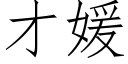 才媛